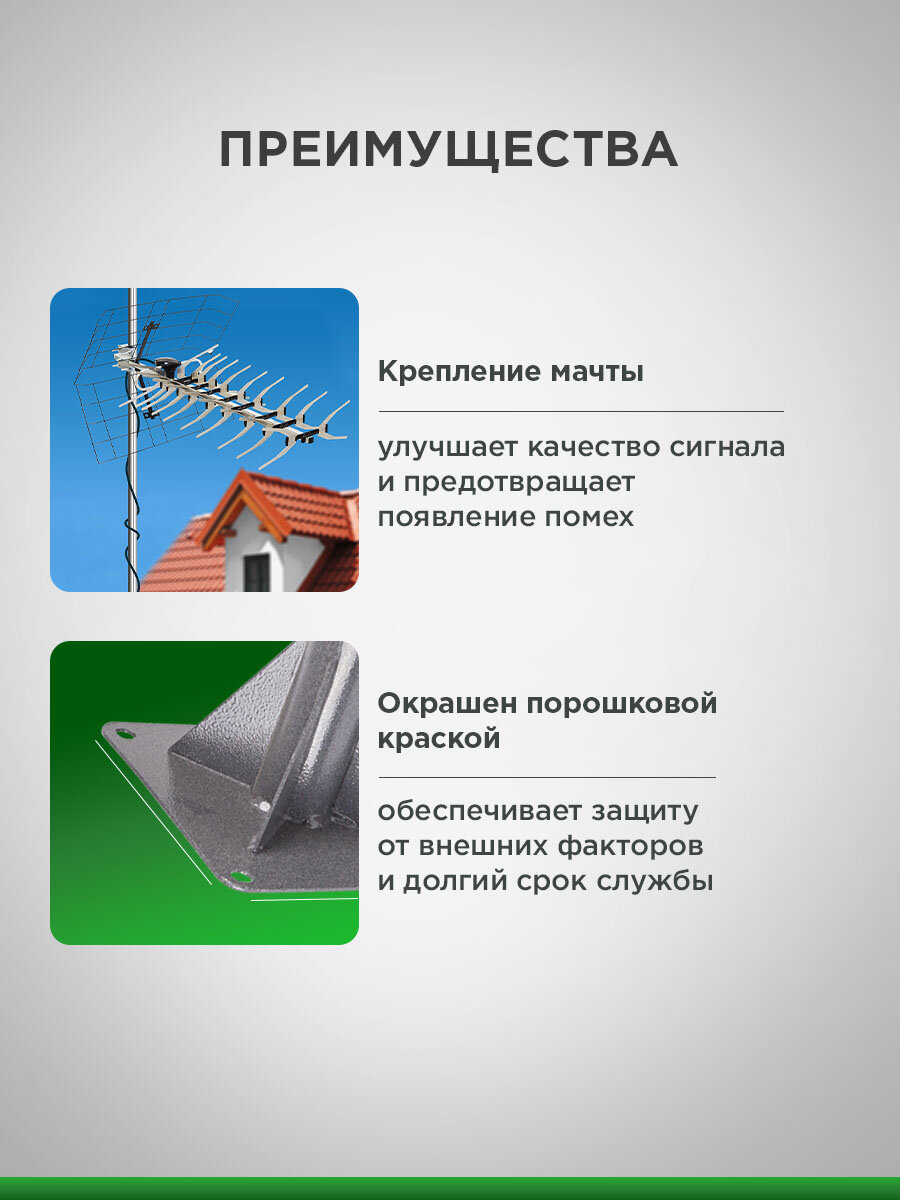 ПРЕИМУЩЕСТВА

Крепление мачты

улучшает качество сигнала и предотвращает появление помех

Окрашен порошковой краской

обеспечивает защиту от внешних факторов и долгий срок службы